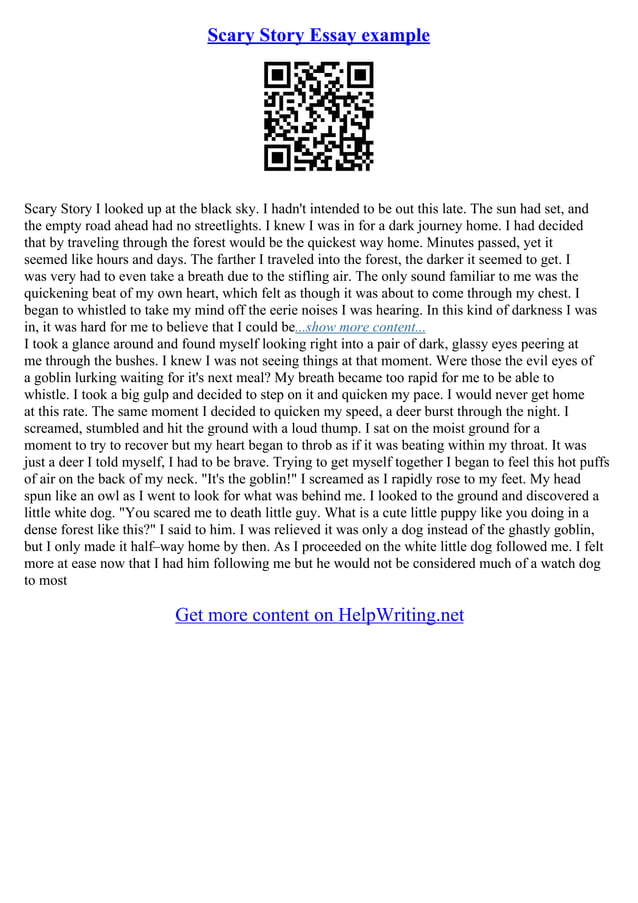 Scary Story Essay example

Scary Story I looked up at the black sky. I hadn't intended to be out this late. The sun had set, and the empty road ahead had no streetlights. I knew I was in for a dark journey home. I had decided that by traveling through the forest would be the quickest way home. Minutes passed, yet it seemed like hours and days. The farther I traveled into the forest, the darker it seemed to get. I was very had to even take a breath due to the stifling air. The only sound familiar to me was the quickening beat of my own heart, which felt as though it was about to come through my chest. I began to whistled to take my mind off the eerie noises I was hearing. In this kind of darkness I was in, it was hard for me to believe that I could be...show more content...
I took a glance around and found myself looking right into a pair of dark, glassy eyes peering at me through the bushes. I knew I was not seeing things at that moment. Were those the evil eyes of a goblin lurking waiting for it's next meal? My breath became too rapid for me to be able to whistle. I took a big gulp and decided to step on it and quicken my pace. I would never get home at this rate. The same moment I decided to quicken my speed, a deer burst through the night. I screamed, stumbled and hit the ground with a loud thump. I sat on the moist ground for a moment to try to recover but my heart began to throb as if it was beating within my throat. It was just a deer I told myself, I had to be brave. Trying to get myself together I began to feel this hot puffs of air on the back of my neck. "It's the goblin!" I screamed as I rapidly rose to my feet. My head spun like an owl as I went to look for what was behind me. I looked to the ground and discovered a little white dog. "You scared me to death little guy. What is a cute little puppy like you doing in a dense forest like this?" I said to him. I was relieved it was only a dog instead of the ghastly goblin, but I only made it half–way home by then. As I proceeded on the white little dog followed me. I felt more at ease now that I had him following me but he would not be considered much of a watch dog to most

Get more content on HelpWriting.net